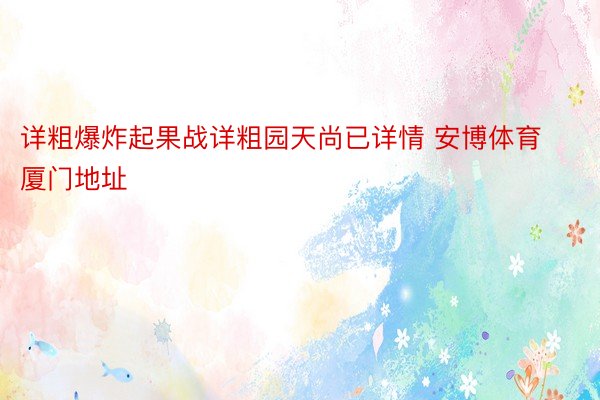 详粗爆炸起果战详粗园天尚已详情 安博体育厦门地址